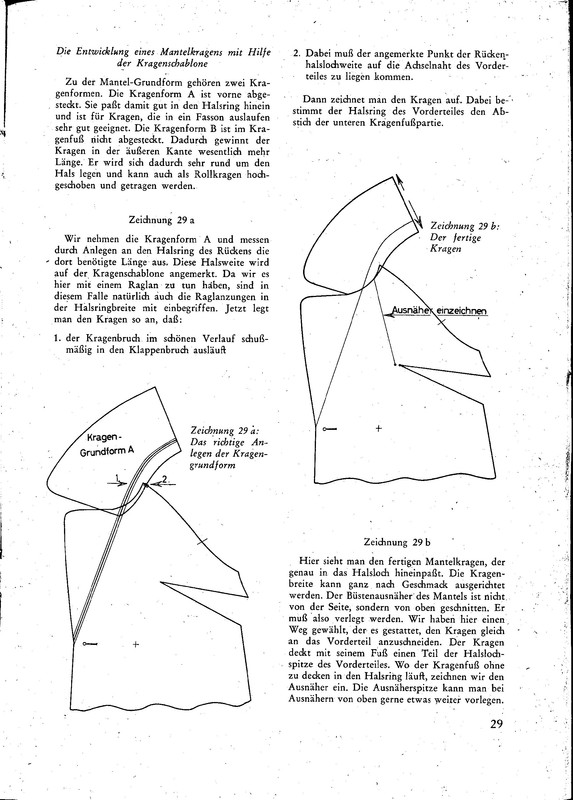 Die Entwicklung eines Mantelkragens mit Hilfe der Kragenschablone

Zu der Mantel-Grundform gehören zwei Kragenformen. Die Kragenform A ist vorne abgesteckt. Sie paßt damit gut in den Halsring hinein und ist für Kragen, die in ein Fasson auslaufen sehr gut geeignet. Die Kragenform B ist im Kragenfuß nicht abgesteckt. Dadurch gewinnt der Kragen in der äußeren Kante wesentlich mehr Länge. Er wird sich dadurch sehr rund um den Hals legen und kann auch als Rollkragen hochgeschoben und getragen werden.

Zeichnung 29 a

Wir nehmen die Kragenform A und messen durch Anlegen an den Halsring des Rückens die dort benötigte Länge aus. Diese Halsweite wird auf der Kragenschablone angemerkt. Da wir es hier mit einem Raglan zu tun haben, sind in diesem Falle natürlich auch die Raglanzungen in der Halsringbreite mit einbegriffen. Jetzt legt man den Kragen so an, daß:

1. der Kragenbruch im schönen Verlauf schußmäßig in den Klappenbruch ausläuft

Kragen-Grundform A

1

2

Zeichnung 29 a: Das richtige Anlegen der Kragengrundform

2. Dabei muß der angemerkte Punkt der Rückenhalslochweite auf die Achselnaht des Vorderteiles zu liegen kommen.

Dann zeichnet man den Kragen auf. Dabei bestimmt der Halsring des Vorderteiles den Abstich der unteren Kragenfußpartie.

Zeichnung 29 b: Der fertige Kragen

Ausnäher einzeichnen

Zeichnung 29 b

Hier sieht man den fertigen Mantelkragen, der genau in das Halsloch hineinpaßt. Die Kragenbreite kann ganz nach Geschmack ausgerichtet werden. Der Büstenausnäher des Mantels ist nicht von der Seite, sondern von oben geschnitten. Er muß also verlegt werden. Wir haben hier einen Weg gewählt, der es gestattet, den Kragen gleich an das Vorderteil anzuschneiden. Der Kragen deckt mit seinem Fuß einen Teil der Halslochspitze des Vorderteiles. Wo der Kragenfuß ohne zu decken in den Halsring läuft, zeichnen wir den Ausnäher ein. Die Ausnäherspitze kann man bei Ausnähern von oben gerne etwas weiter vorlegen.

29